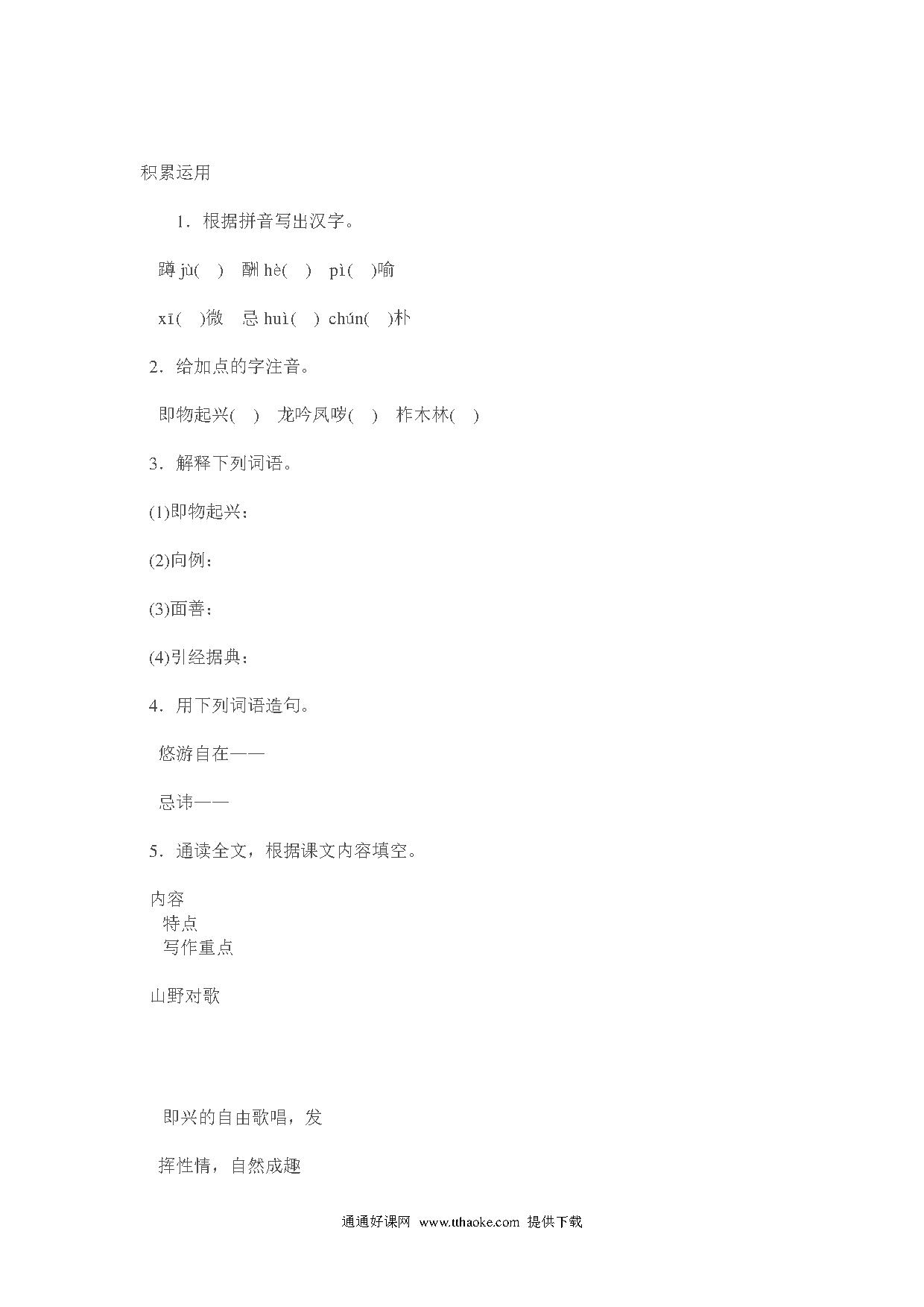 积累运用

1．根据拼音写出汉字。

蹲 jù(　)　酬 hè(　)　pì(　)喻

xī(　)微　忌 huì(　)　chún(　)朴

2．给加点的字注音。

即物起兴(　)　龙吟凤哕(　)　柞木林(　)

3．解释下列词语。

(1)即物起兴：

(2)向例：

(3)面善：

(4)引经据典：

4．用下列词语造句。

悠游自在——

忌讳——

5．通读全文，根据课文内容填空。

内容
特点
写作重点

山野对歌

即兴的自由歌唱，发

挥性情，自然成趣

通通好课网　www.tthaoke.com　提供下载